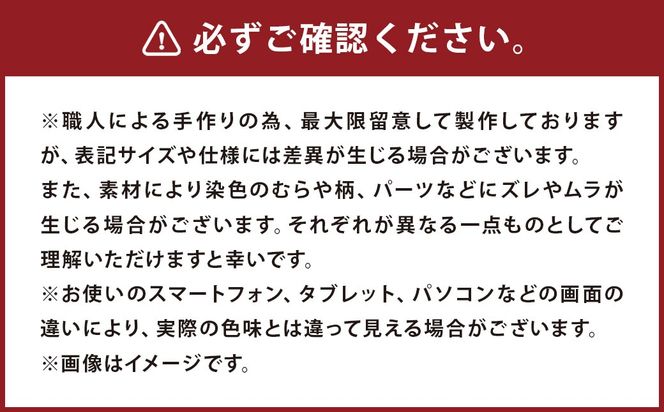 必ずご確認ください。

※職人による手作りの為、最大限留意して製作しておりますが、表記サイズや仕様には差異が生じる場合がございます。
また、素材により染色のむらや柄、パーツなどにズレやムラが生じる場合がございます。それぞれが異なる一点ものとしてご理解いただけますと幸いです。
※お使いのスマートフォン、タブレット、パソコンなどの画面の違いにより、実際の色味とは違って見える場合がございます。
※画像はイメージです。